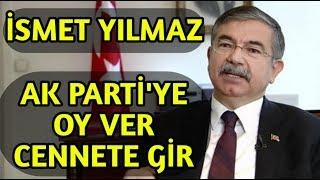 İSMET YILMAZ

AK PARTİ'YE OY VER CENNETE GİR